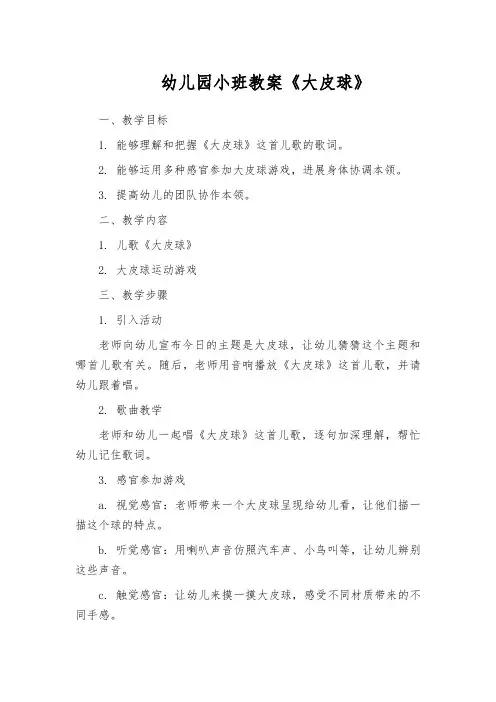 幼儿园小班教案《大皮球》

一、教学目标

1. 能够理解和把握《大皮球》这首儿歌的歌词。

2. 能够运用多种感官参加大皮球游戏，进展身体协调本领。

3. 提高幼儿的团队协作本领。

二、教学内容

1. 儿歌《大皮球》

2. 大皮球运动游戏

三、教学步骤

1. 引入活动

老师向幼儿宣布今日的主题是大皮球，让幼儿猜猜这个主题和哪首儿歌有关。随后，老师用音响播放《大皮球》这首儿歌，并请幼儿跟着唱。

2. 歌曲教学

老师和幼儿一起唱《大皮球》这首儿歌，逐句加深理解，帮忙幼儿记住歌词。

3. 感官参加游戏

a. 视觉感官：老师带来一个大皮球呈现给幼儿看，让他们描一描这个球的特点。

b. 听觉感官：用喇叭声音仿照汽车声、小鸟叫等，让幼儿辨别这些声音。

c. 触觉感官：让幼儿来摸一摸大皮球，感受不同材质带来的不同手感。